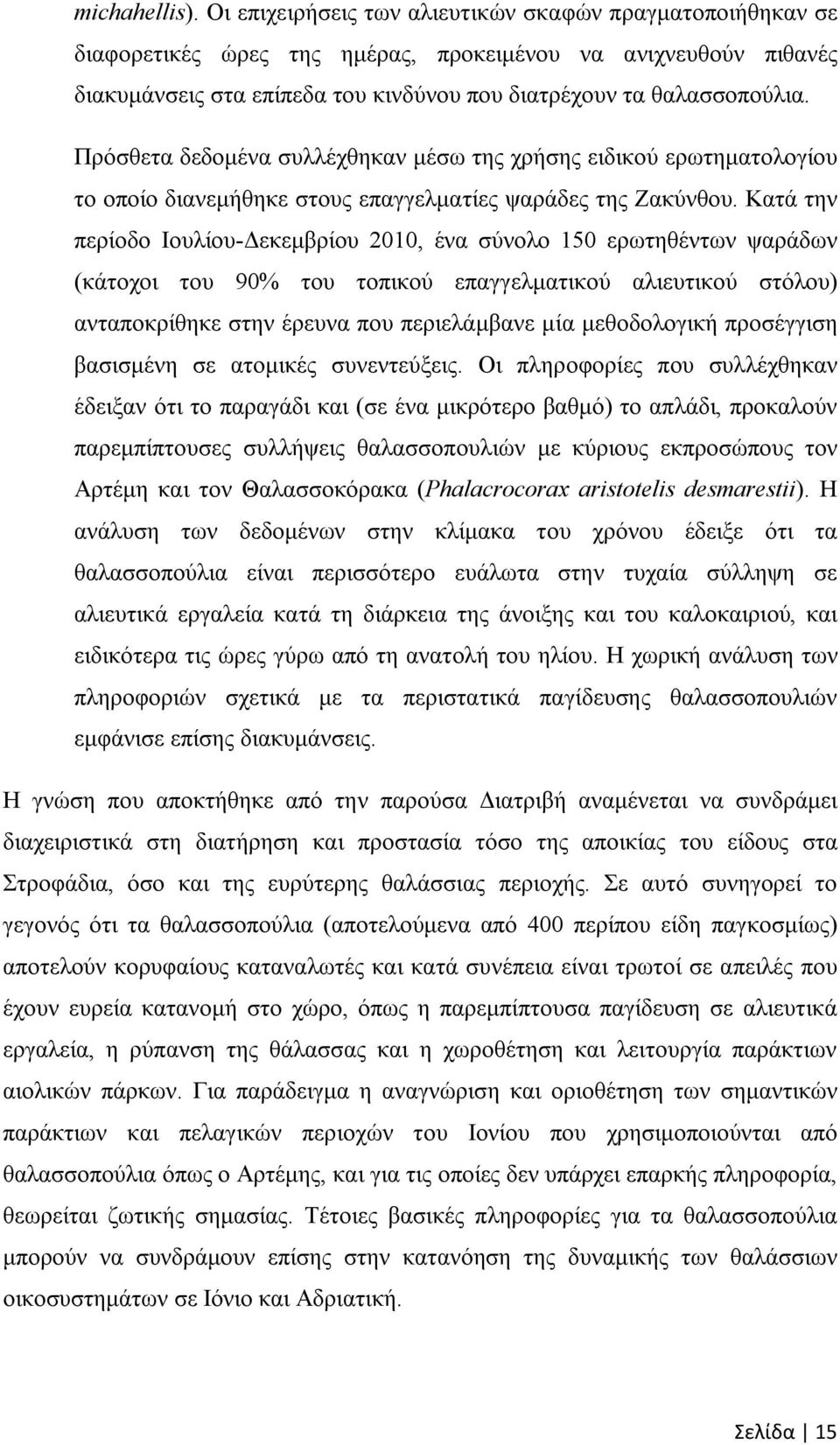 michahellis). Οι επιχειρήσεις των αλιευτικών σκαφών πραγματοποιήθηκαν σε διαφορετικές ώρες της ημέρας, προκειμένου να ανιχνευθούν πιθανές διακυμάνσεις στα επίπεδα του κινδύνου που διατρέχουν τα θαλασσοπούλια.

Πρόσθετα δεδομένα συλλέχθηκαν μέσω της χρήσης ειδικού ερωτηματολογίου το οποίο διανεμήθηκε στους επαγγελματίες ψαράδες της Ζακύνθου. Κατά την περίοδο Ιουλίου-Δεκεμβρίου 2010, ένα σύνολο 150 ερωτηθέντων ψαράδων (κάτοχοι του 90% του τοπικού επαγγελματικού αλιευτικού στόλου) ανταποκρίθηκε στην έρευνα που περιελάμβανε μία μεθοδολογική προσέγγιση βασισμένη σε ατομικές συνεντεύξεις. Οι πληροφορίες που συλλέχθηκαν έδειξαν ότι το παραγάδι και (σε ένα μικρότερο βαθμό) το απλάδι, προκαλούν παρεμπίπτουσες συλλήψεις θαλασσοπουλιών με κύριους εκπροσώπους τον Αρτέμη και τον Θαλασσοκόρακα (Phalacrocorax aristotelis desmarestii). Η ανάλυση των δεδομένων στην κλίμακα του χρόνου έδειξε ότι τα θαλασσοπούλια είναι περισσότερο ευάλωτα στην τυχαία σύλληψη σε αλιευτικά εργαλεία κατά τη διάρκεια της άνοιξης και του καλοκαιριού, και ειδικότερα τις ώρες γύρω από τη ανατολή του ηλίου. Η χωρική ανάλυση των πληροφοριών σχετικά με τα περιστατικά παγίδευσης θαλασσοπουλιών εμφάνισε επίσης διακυμάνσεις.

Η γνώση που αποκτήθηκε από την παρούσα Διατριβή αναμένεται να συνδράμει διαχειριστικά στη διατήρηση και προστασία τόσο της αποικίας του είδους στα Στροφάδια, όσο και της ευρύτερης θαλάσσιας περιοχής. Σε αυτό συνηγορεί το γεγονός ότι τα θαλασσοπούλια (αποτελούμενα από 400 περίπου είδη παγκοσμίως) αποτελούν κορυφαίους καταναλωτές και κατά συνέπεια είναι τρωτοί σε απειλές που έχουν ευρεία κατανομή στο χώρο, όπως η παρεμπίπτουσα παγίδευση σε αλιευτικά εργαλεία, η ρύπανση της θάλασσας και η χωροθέτηση και λειτουργία παράκτιων αιολικών πάρκων. Για παράδειγμα η αναγνώριση και οριοθέτηση των σημαντικών παράκτιων και πελαγικών περιοχών του Ιονίου που χρησιμοποιούνται από θαλασσοπούλια όπως ο Αρτέμης, και για τις οποίες δεν υπάρχει επαρκής πληροφορία, θεωρείται ζωτικής σημασίας. Τέτοιες βασικές πληροφορίες για τα θαλασσοπούλια μπορούν να συνδράμουν επίσης στην κατανόηση της δυναμικής των θαλάσσιων οικοσυστημάτων σε Ιόνιο και Αδριατική.

Σελίδα | 15